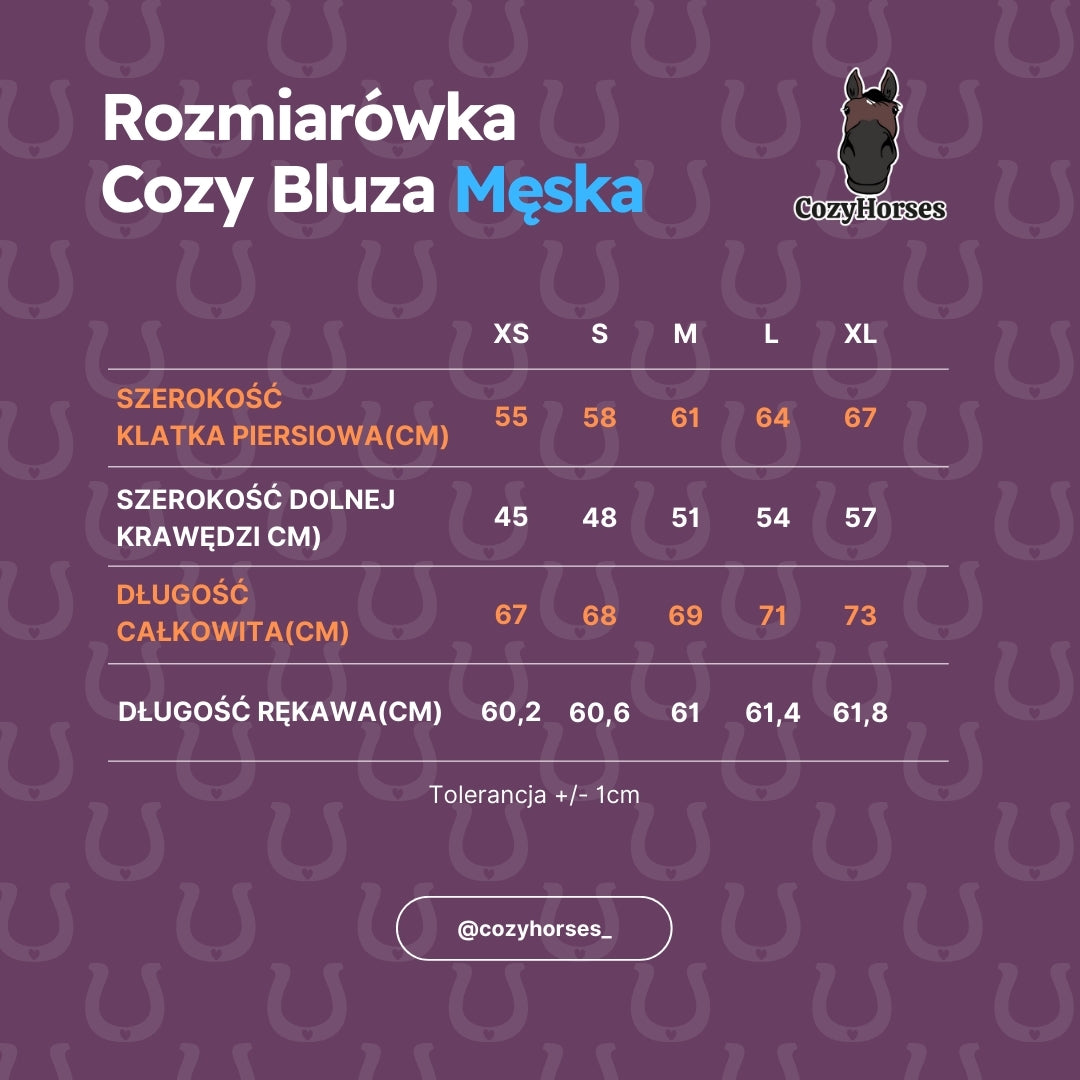 Rozmiarówka
Cozy Bluza Męska

CozyHorses

| | XS | S | M | L | XL |
|---|---|---|---|---|---|
| SZEROKOŚĆ KLATKA PIERSIOWA(CM) | 55 | 58 | 61 | 64 | 67 |
| SZEROKOŚĆ DOLNEJ KRAWĘDZI CM) | 45 | 48 | 51 | 54 | 57 |
| DŁUGOŚĆ CAŁKOWITA(CM) | 67 | 68 | 69 | 71 | 73 |
| DŁUGOŚĆ RĘKAWA(CM) | 60,2 | 60,6 | 61 | 61,4 | 61,8 |

Tolerancja +/- 1cm

@cozyhorses_